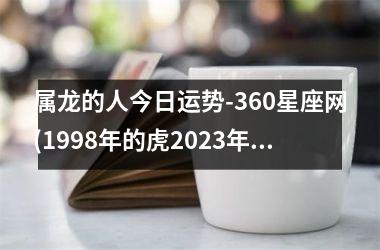 属龙的人今日运势-360星座网(1998年的虎2023年...